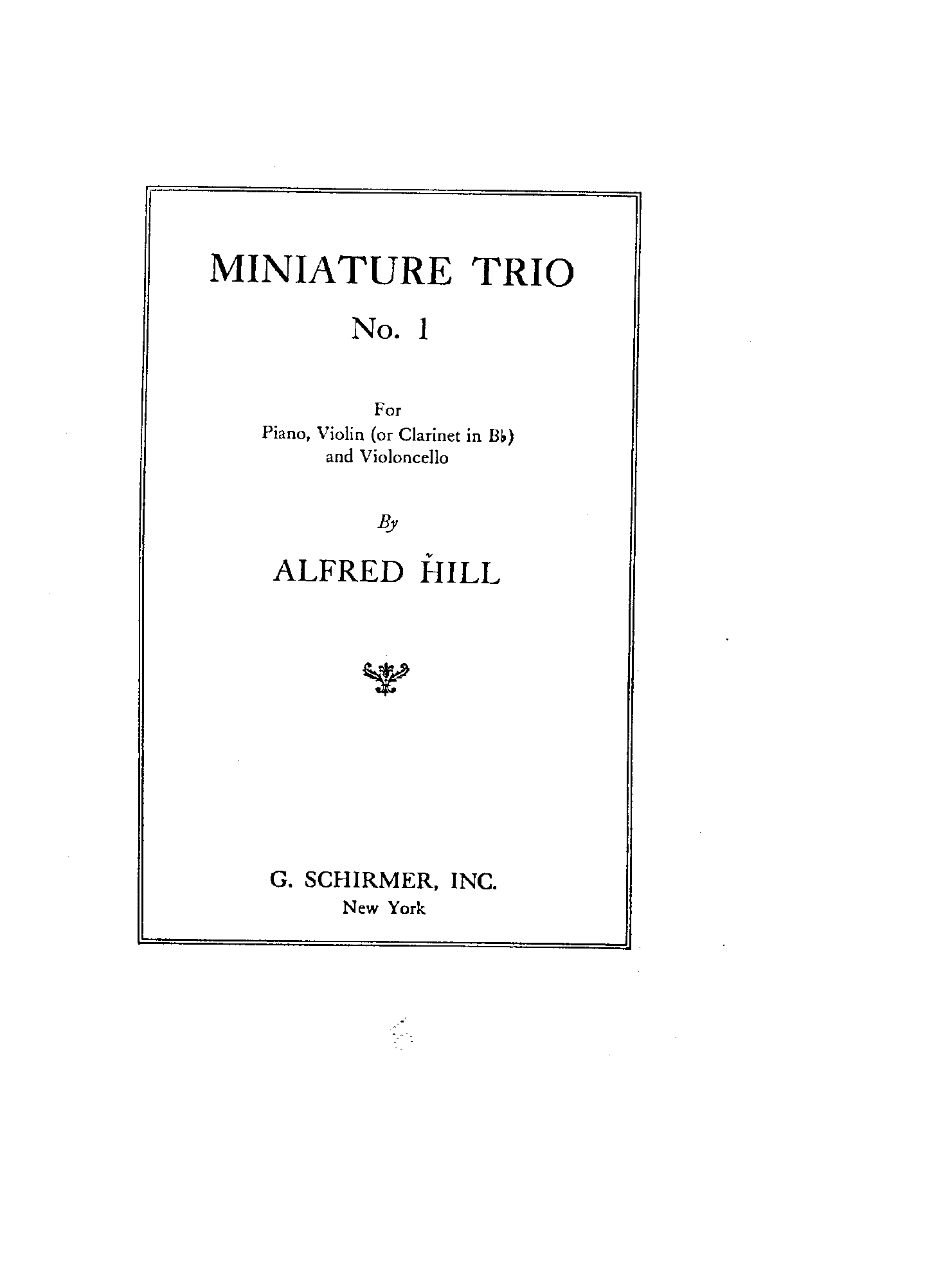 MINIATURE TRIO

No. 1

For
Piano, Violin (or Clarinet in B♭)
and Violoncello

By

ALFRED HILL

G. SCHIRMER, INC.
New York